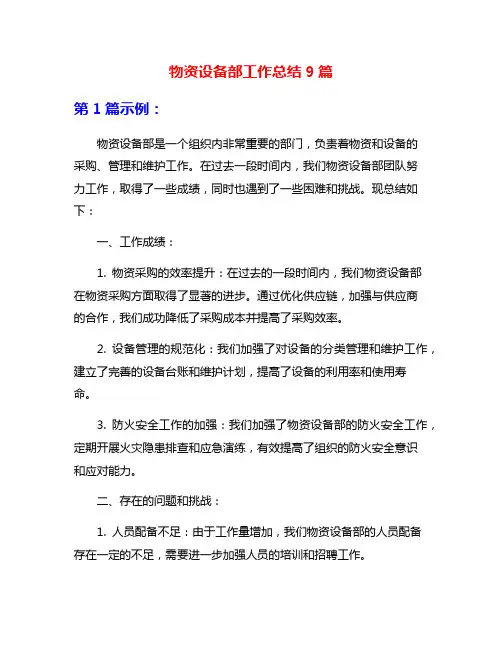 物资设备部工作总结 9 篇

第 1 篇示例：

物资设备部是一个组织内非常重要的部门，负责着物资和设备的采购、管理和维护工作。在过去一段时间内，我们物资设备部团队努力工作，取得了一些成绩，同时也遇到了一些困难和挑战。现总结如下：

一、工作成绩：

1. 物资采购的效率提升：在过去的一段时间内，我们物资设备部在物资采购方面取得了显著的进步。通过优化供应链，加强与供应商的合作，我们成功降低了采购成本并提高了采购效率。

2. 设备管理的规范化：我们加强了对设备的分类管理和维护工作，建立了完善的设备台账和维护计划，提高了设备的利用率和使用寿命。

3. 防火安全工作的加强：我们加强了物资设备部的防火安全工作，定期开展火灾隐患排查和应急演练，有效提高了组织的防火安全意识和应对能力。

二、存在的问题和挑战：

1. 人员配备不足：由于工作量增加，我们物资设备部的人员配备存在一定的不足，需要进一步加强人员的培训和招聘工作。